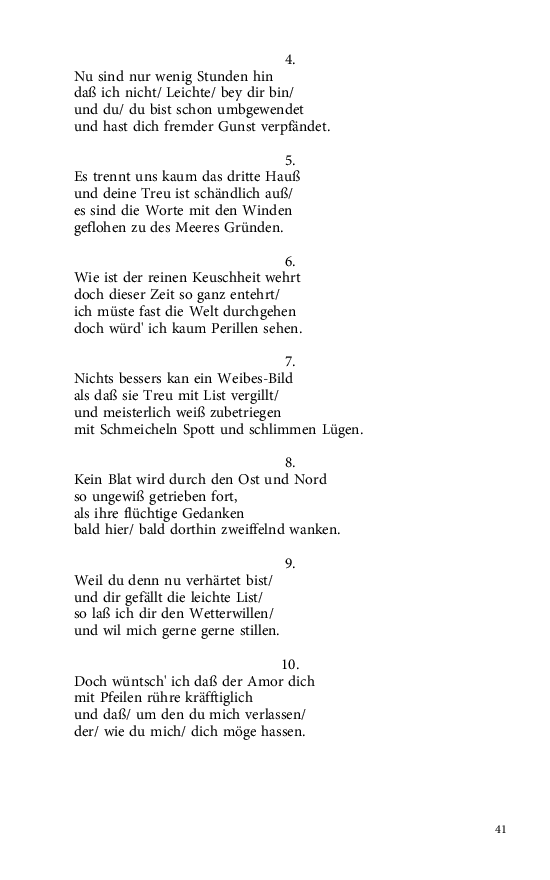 4.
Nu sind nur wenig Stunden hin
daß ich nicht/ Leichte/ bey dir bin/
und du/ du bist schon umbgewendet
und hast dich fremder Gunst verpfändet.

5.
Es trennt uns kaum das dritte Hauß
und deine Treu ist schändlich auß/
es sind die Worte mit den Winden
geflohen zu des Meeres Gründen.

6.
Wie ist der reinen Keuschheit wehrt
doch dieser Zeit so ganz entehrt/
ich müste fast die Welt durchgehen
doch würd' ich kaum Perillen sehen.

7.
Nichts bessers kan ein Weibes-Bild
als daß sie Treu mit List vergillt/
und meisterlich weiß zubetriegen
mit Schmeicheln Spott und schlimmen Lügen.

8.
Kein Blat wird durch den Ost und Nord
so ungewiß getrieben fort,
als ihre flüchtige Gedanken
bald hier/ bald dorthin zweiffelnd wanken.

9.
Weil du denn nu verhärtet bist/
und dir gefällt die leichte List/
so laß ich dir den Wetterwillen/
und wil mich gerne gerne stillen.

10.
Doch wüntsch' ich daß der Amor dich
mit Pfeilen rühre kräfftiglich
und daß/ um den du mich verlassen/
der/ wie du mich/ dich möge hassen.

41